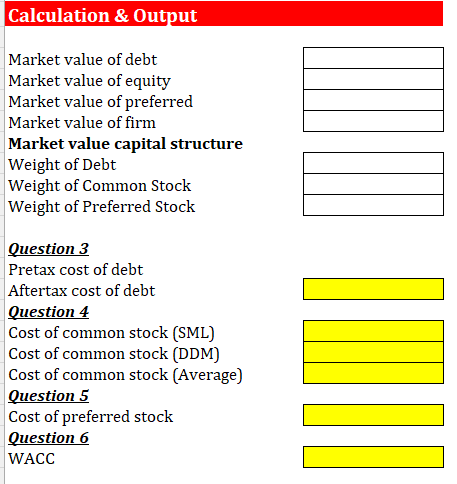 Calculation & Output

Market value of debt
Market value of equity
Market value of preferred
Market value of firm
Market value capital structure
Weight of Debt
Weight of Common Stock
Weight of Preferred Stock

Question 3
Pretax cost of debt
Aftertax cost of debt
Question 4
Cost of common stock (SML)
Cost of common stock (DDM)
Cost of common stock (Average)
Question 5
Cost of preferred stock
Question 6
WACC